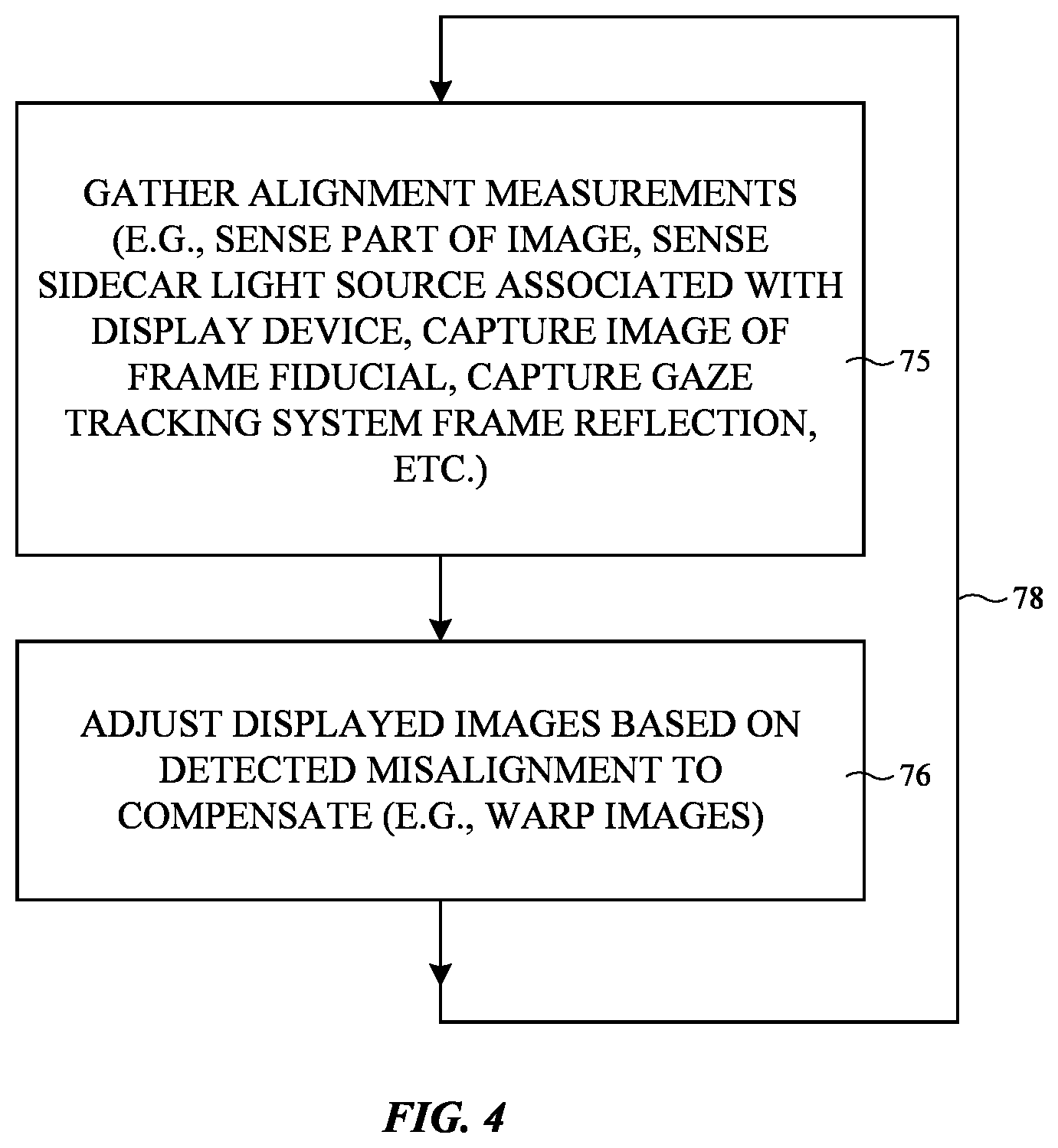 GATHER ALIGNMENT MEASUREMENTS (E.G., SENSE PART OF IMAGE, SENSE SIDECAR LIGHT SOURCE ASSOCIATED WITH DISPLAY DEVICE, CAPTURE IMAGE OF FRAME FIDUCIAL, CAPTURE GAZE TRACKING SYSTEM FRAME REFLECTION, ETC.)

75

78

ADJUST DISPLAYED IMAGES BASED ON DETECTED MISALIGNMENT TO COMPENSATE (E.G., WARP IMAGES)

76

FIG. 4